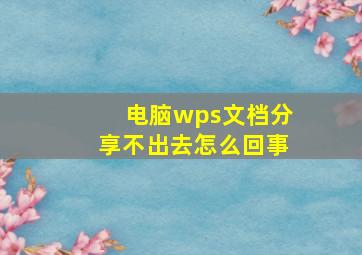 电脑wps文档分享不出去怎么回事